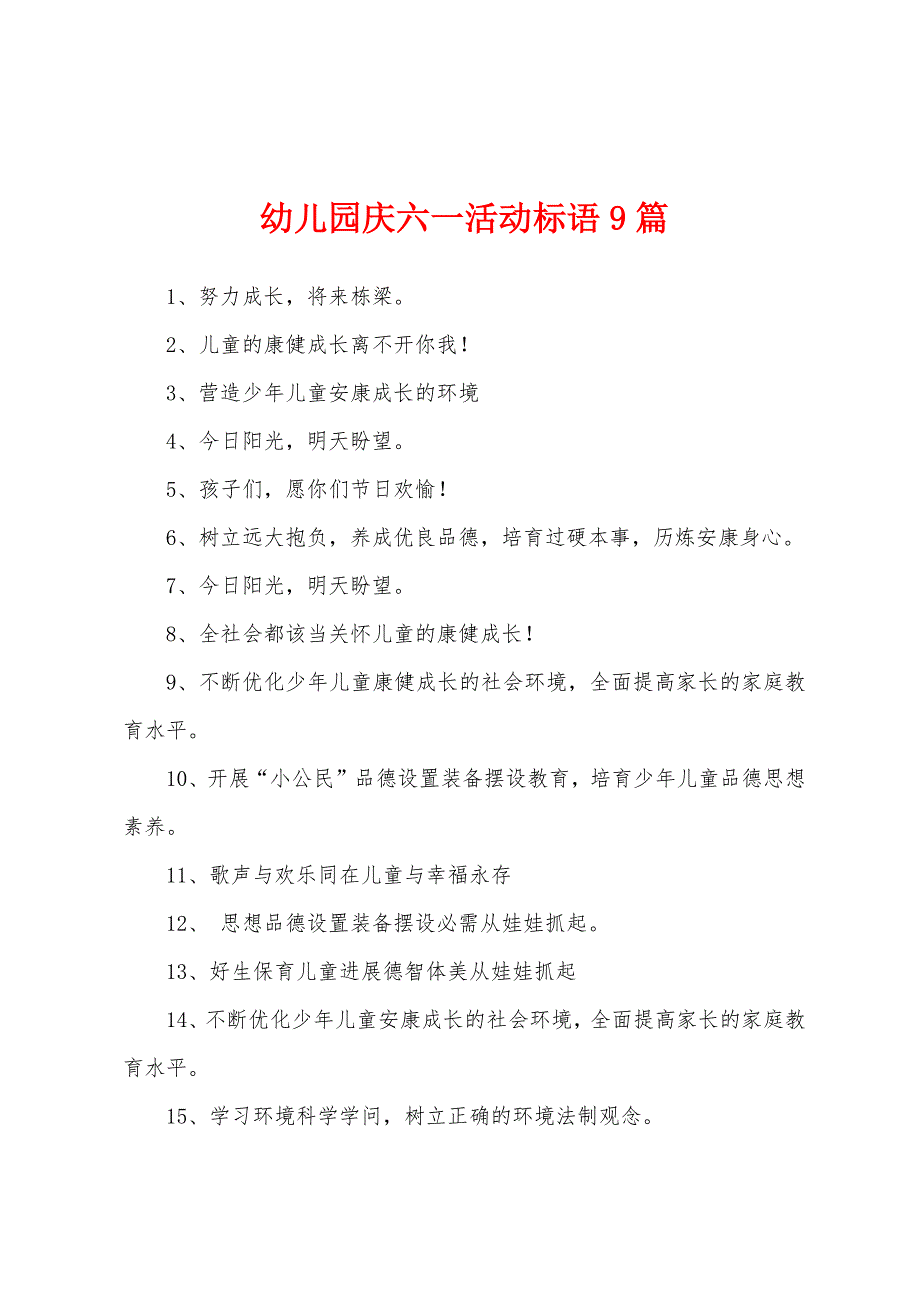 幼儿园庆六一活动标语 9 篇

1、努力成长，将来栋梁。

2、儿童的康健成长离不开你我！

3、营造少年儿童安康成长的环境

4、今日阳光，明天盼望。

5、孩子们，愿你们节日欢愉！

6、树立远大抱负，养成优良品德，培育过硬本事，历炼安康身心。

7、今日阳光，明天盼望。

8、全社会都该当关怀儿童的康健成长！

9、不断优化少年儿童康健成长的社会环境，全面提高家长的家庭教育水平。

10、开展“小公民”品德设置装备摆设教育，培育少年儿童品德思想素养。

11、歌声与欢乐同在儿童与幸福永存

12、 思想品德设置装备摆设必需从娃娃抓起。

13、好生保育儿童进展德智体美从娃娃抓起

14、不断优化少年儿童安康成长的社会环境，全面提高家长的家庭教育水平。

15、学习环境科学学问，树立正确的环境法制观念。